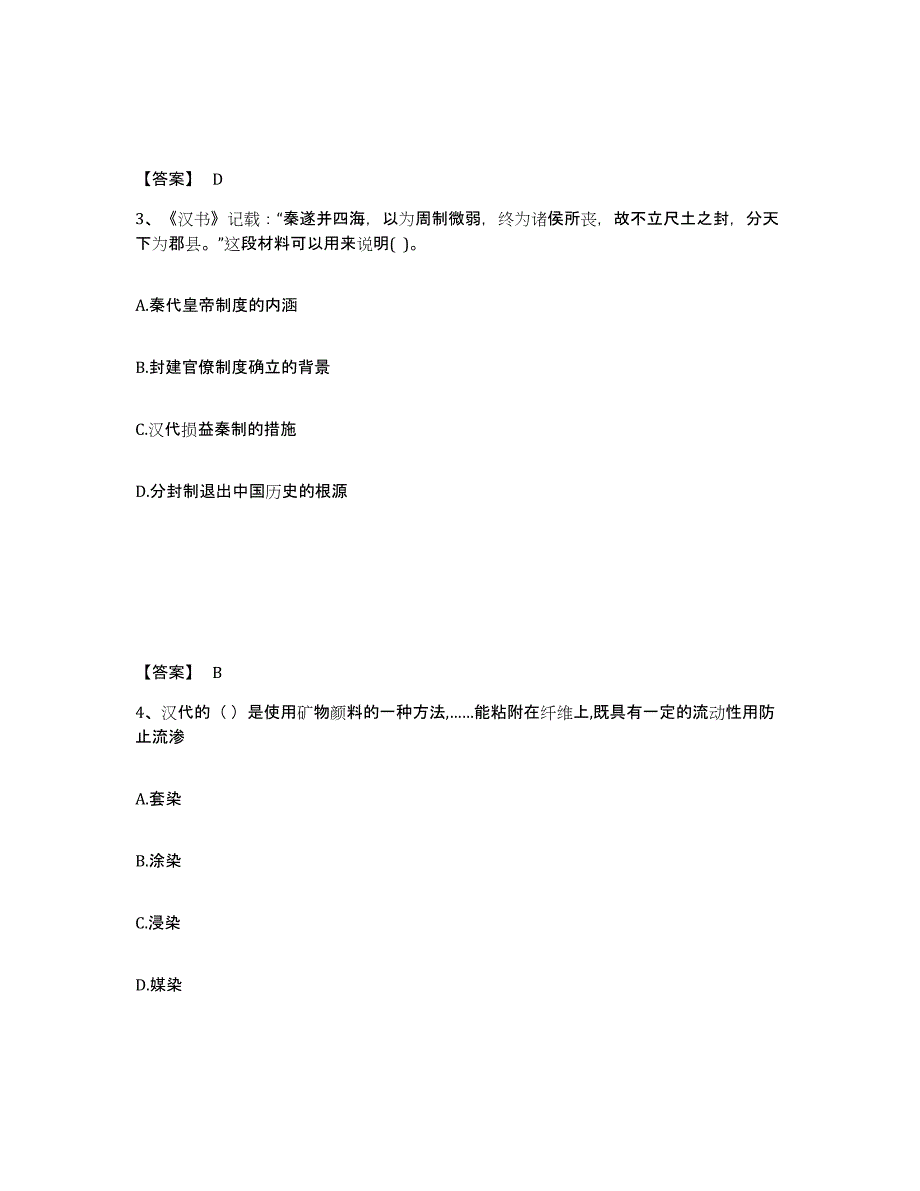 【答案】 D

3、《汉书》记载："秦遂并四海，以为周制微弱，终为诸侯所丧，故不立尺土之封，分天下为郡县。"这段材料可以用来说明( )。

A.秦代皇帝制度的内涵

B.封建官僚制度确立的背景

C.汉代损益秦制的措施

D.分封制退出中国历史的根源

【答案】 B

4、汉代的（ ）是使用矿物颜料的一种方法,……能粘附在纤维上,既具有一定的流动性用防止流渗

A.套染

B.涂染

C.浸染

D.媒染